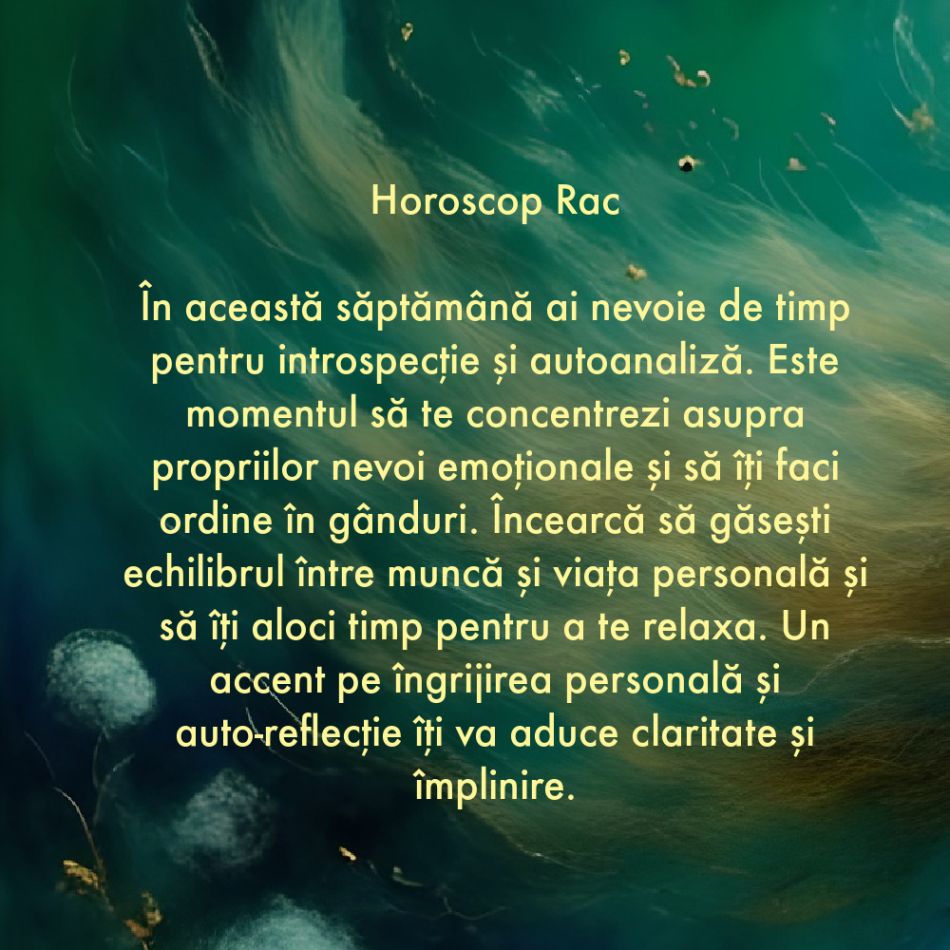 Horoscop Rac

În această săptămână ai nevoie de timp pentru introspecție și autoanaliză. Este momentul să te concentrezi asupra propriilor nevoi emoționale și să îți faci ordine în gânduri. Încearcă să găsești echilibrul între muncă și viața personală și să îți aloci timp pentru a te relaxa. Un accent pe îngrijirea personală și auto-reflecție îți va aduce claritate și împlinire.